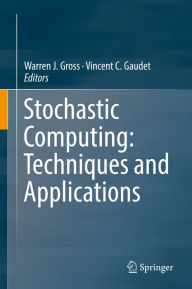 Warren J. Gross · Vincent C. Gaudet
Editors

Stochastic Computing: Techniques and Applications

Springer